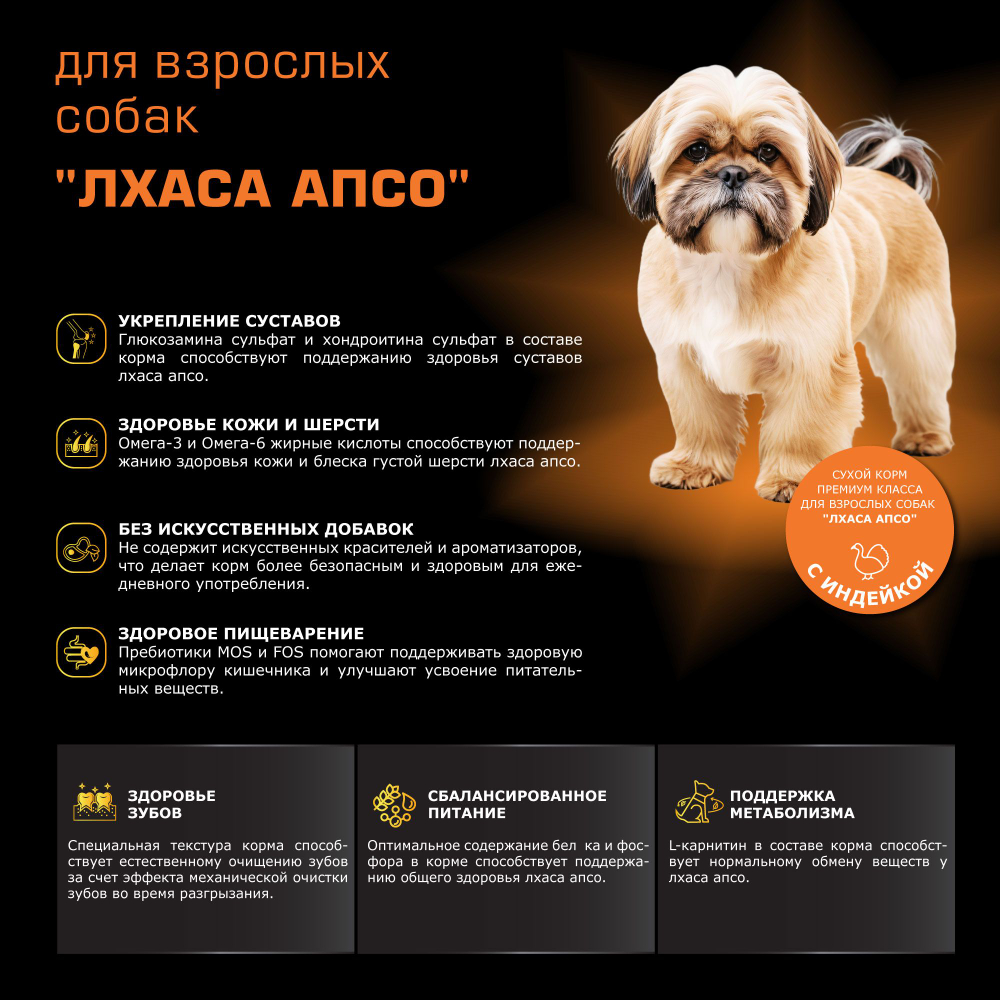 для взрослых собак

"ЛХАСА АПСО"

УКРЕПЛЕНИЕ СУСТАВОВ
Глюкозамина сульфат и хондроитина сульфат в составе корма способствуют поддержанию здоровья суставов лхаса апсо.

ЗДОРОВЬЕ КОЖИ И ШЕРСТИ
Омега-3 и Омега-6 жирные кислоты способствуют поддержанию здоровья кожи и блеска густой шерсти лхаса апсо.

БЕЗ ИСКУССТВЕННЫХ ДОБАВОК
Не содержит искусственных красителей и ароматизаторов, что делает корм более безопасным и здоровым для ежедневного употребления.

ЗДОРОВОЕ ПИЩЕВАРЕНИЕ
Пребиотики MOS и FOS помогают поддерживать здоровую микрофлору кишечника и улучшают усвоение питательных веществ.

СУХОЙ КОРМ
ПРЕМИУМ КЛАССА
ДЛЯ ВЗРОСЛЫХ СОБАК
"ЛХАСА АПСО"
С ИНДЕЙКОЙ

ЗДОРОВЬЕ ЗУБОВ

Специальная текстура корма способствует естественному очищению зубов за счет эффекта механической очистки зубов во время разгрызания.

СБАЛАНСИРОВАННОЕ ПИТАНИЕ

Оптимальное содержание бел ка и фосфора в корме способствует поддержанию общего здоровья лхаса апсо.

ПОДДЕРЖКА МЕТАБОЛИЗМА

L-карнитин в составе корма способствует нормальному обмену веществ у лхаса апсо.